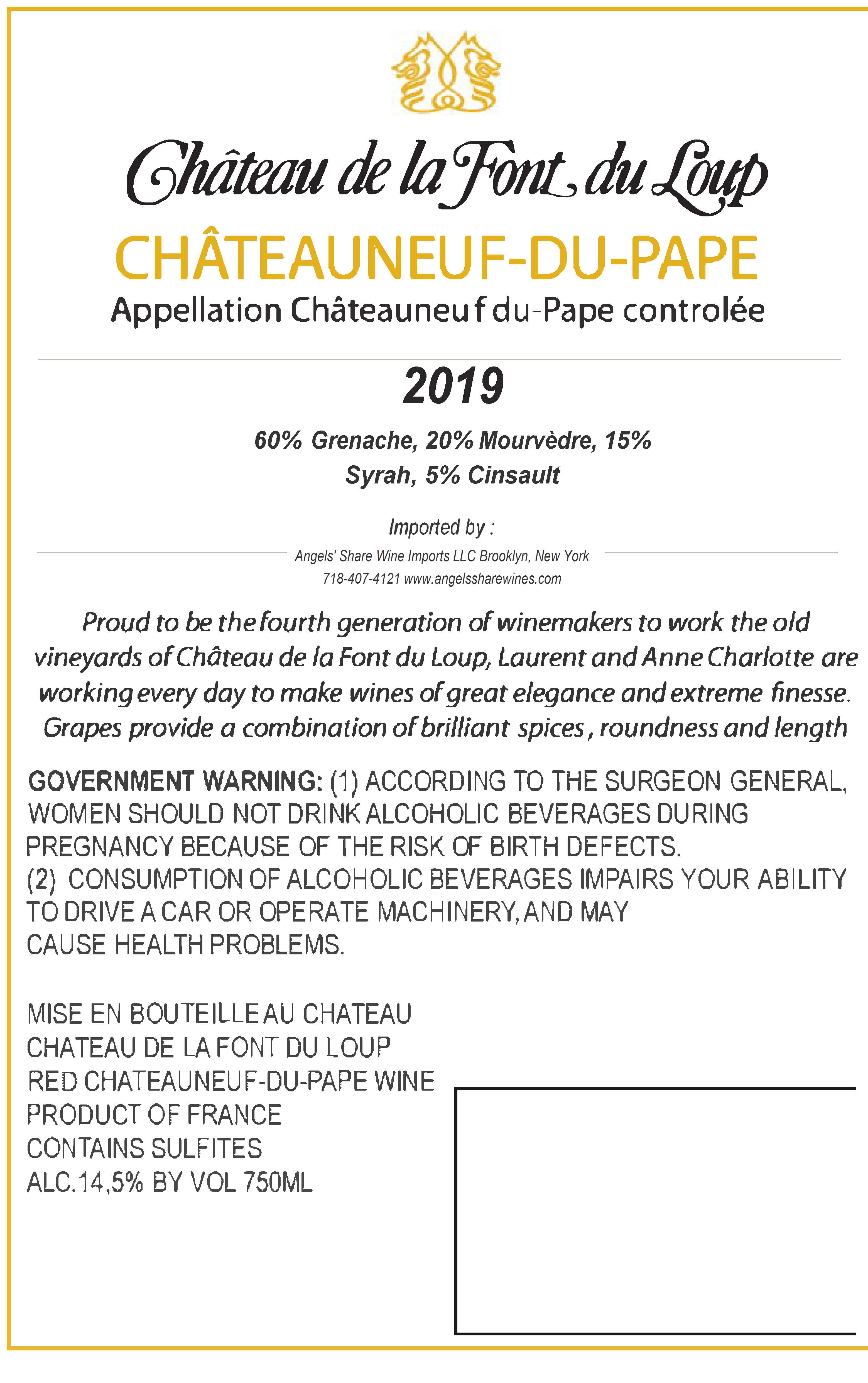 Château de la Font du Loup

CHÂTEAUNEUF-DU-PAPE

Appellation Châteauneuf du-Pape controlée

2019

60% Grenache, 20% Mourvèdre, 15% Syrah, 5% Cinsault

Imported by :

Angels' Share Wine Imports LLC Brooklyn, New York

718-407-4121 www.angelssharewines.com

Proud to be the fourth generation of winemakers to work the old vineyards of Château de la Font du Loup, Laurent and Anne Charlotte are working every day to make wines of great elegance and extreme finesse. Grapes provide a combination of brilliant spices, roundness and length

GOVERNMENT WARNING: (1) ACCORDING TO THE SURGEON GENERAL, WOMEN SHOULD NOT DRINK ALCOHOLIC BEVERAGES DURING PREGNANCY BECAUSE OF THE RISK OF BIRTH DEFECTS.
(2) CONSUMPTION OF ALCOHOLIC BEVERAGES IMPAIRS YOUR ABILITY TO DRIVE A CAR OR OPERATE MACHINERY, AND MAY CAUSE HEALTH PROBLEMS.

MISE EN BOUTEILLE AU CHATEAU
CHATEAU DE LA FONT DU LOUP
RED CHATEAUNEUF-DU-PAPE WINE
PRODUCT OF FRANCE
CONTAINS SULFITES
ALC.14,5% BY VOL 750ML